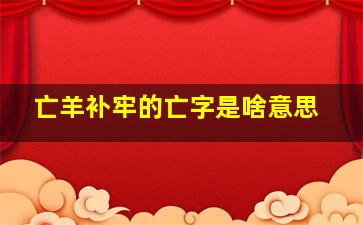 亡羊补牢的亡字是啥意思